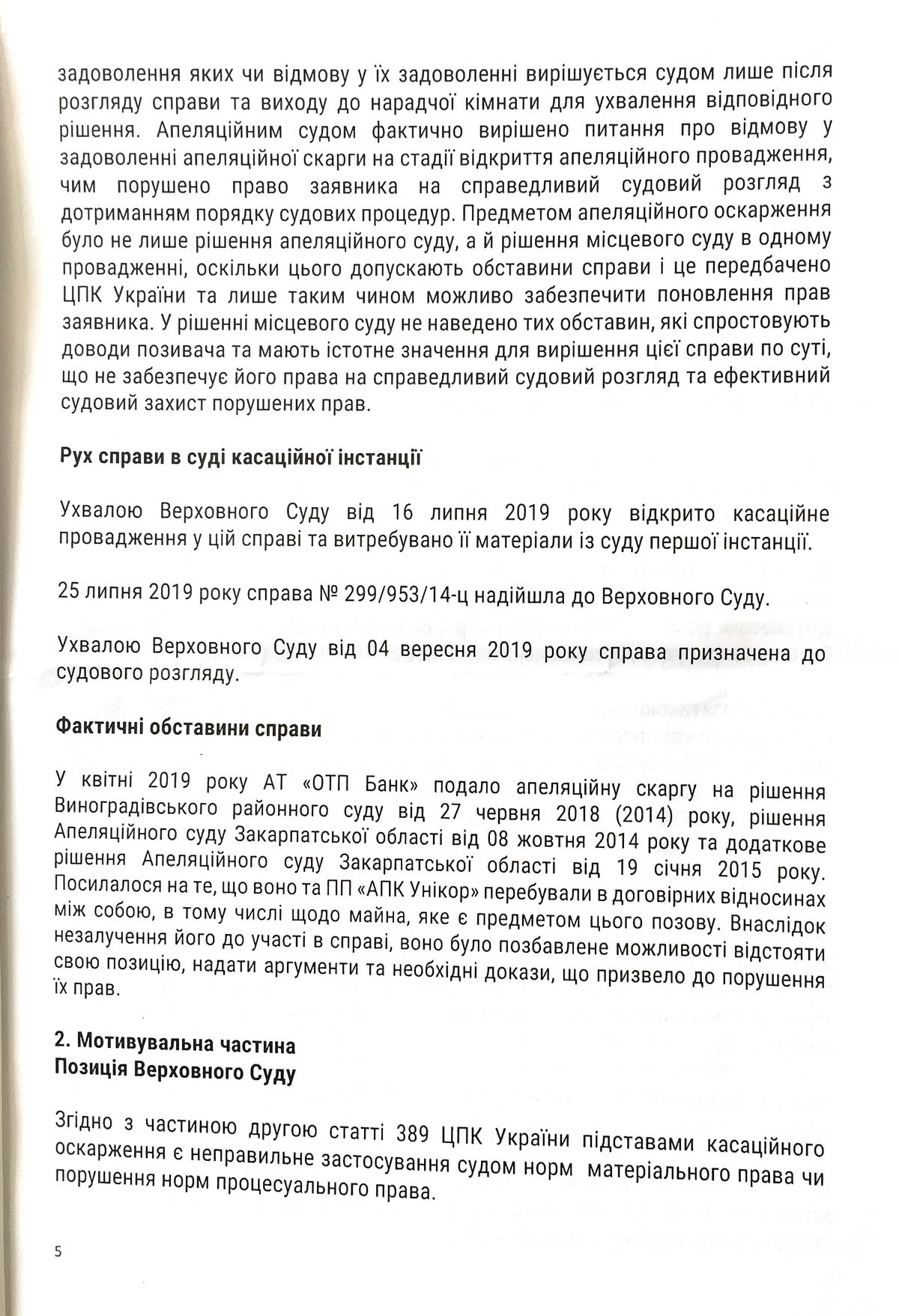 задоволення яких чи відмову у їх задоволенні вирішується судом лише після розгляду справи та виходу до нарадчої кімнати для ухвалення відповідного рішення. Апеляційним судом фактично вирішено питання про відмову у задоволенні апеляційної скарги на стадії відкриття апеляційного провадження, чим порушено право заявника на справедливий судовий розгляд з дотриманням порядку судових процедур. Предметом апеляційного оскарження було не лише рішення апеляційного суду, а й рішення місцевого суду в одному провадженні, оскільки цього допускають обставини справи і це передбачено ЦПК України та лише таким чином можливо забезпечити поновлення прав заявника. У рішенні місцевого суду не наведено тих обставин, які спростовують доводи позивача та мають істотне значення для вирішення цієї справи по суті, що не забезпечує його права на справедливий судовий розгляд та ефективний судовий захист порушених прав.

Рух справи в суді касаційної інстанції

Ухвалою Верховного Суду від 16 липня 2019 року відкрито касаційне провадження у цій справі та витребувано її матеріали із суду першої інстанції.

25 липня 2019 року справа № 299/953/14-ц надійшла до Верховного Суду.

Ухвалою Верховного Суду від 04 вересня 2019 року справа призначена до судового розгляду.

Фактичні обставини справи

У квітні 2019 року АТ «ОТП Банк» подало апеляційну скаргу на рішення Виноградівського районного суду від 27 червня 2018 (2014) року, рішення Апеляційного суду Закарпатської області від 08 жовтня 2014 року та додаткове рішення Апеляційного суду Закарпатської області від 19 січня 2015 року. Посилалося на те, що воно та ПП «АПК Унікор» перебували в договірних відносинах між собою, в тому числі щодо майна, яке є предметом цього позову. Внаслідок незалучення його до участі в справі, воно було позбавлене можливості відстояти свою позицію, надати аргументи та необхідні докази, що призвело до порушення їх прав.

2. Мотивувальна частина
Позиція Верховного Суду

Згідно з частиною другою статті 389 ЦПК України підставами касаційного оскарження є неправильне застосування судом норм матеріального права чи порушення норм процесуального права.

5